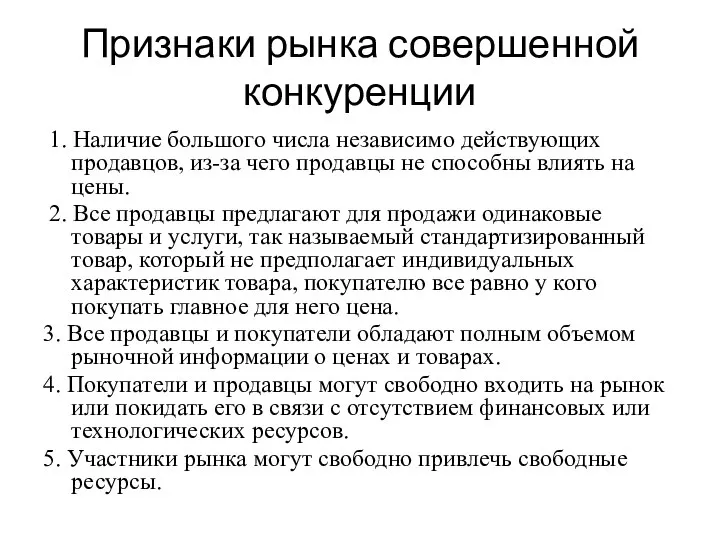 Признаки рынка совершенной конкуренции

1. Наличие большого числа независимо действующих продавцов, из-за чего продавцы не способны влиять на цены.

2. Все продавцы предлагают для продажи одинаковые товары и услуги, так называемый стандартизированный товар, который не предполагает индивидуальных характеристик товара, покупателю все равно у кого покупать главное для него цена.

3. Все продавцы и покупатели обладают полным объемом рыночной информации о ценах и товарах.

4. Покупатели и продавцы могут свободно входить на рынок или покидать его в связи с отсутствием финансовых или технологических ресурсов.

5. Участники рынка могут свободно привлечь свободные ресурсы.